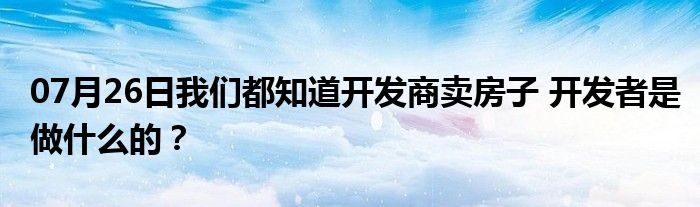 07月26日我们都知道开发商卖房子 开发者是做什么的？